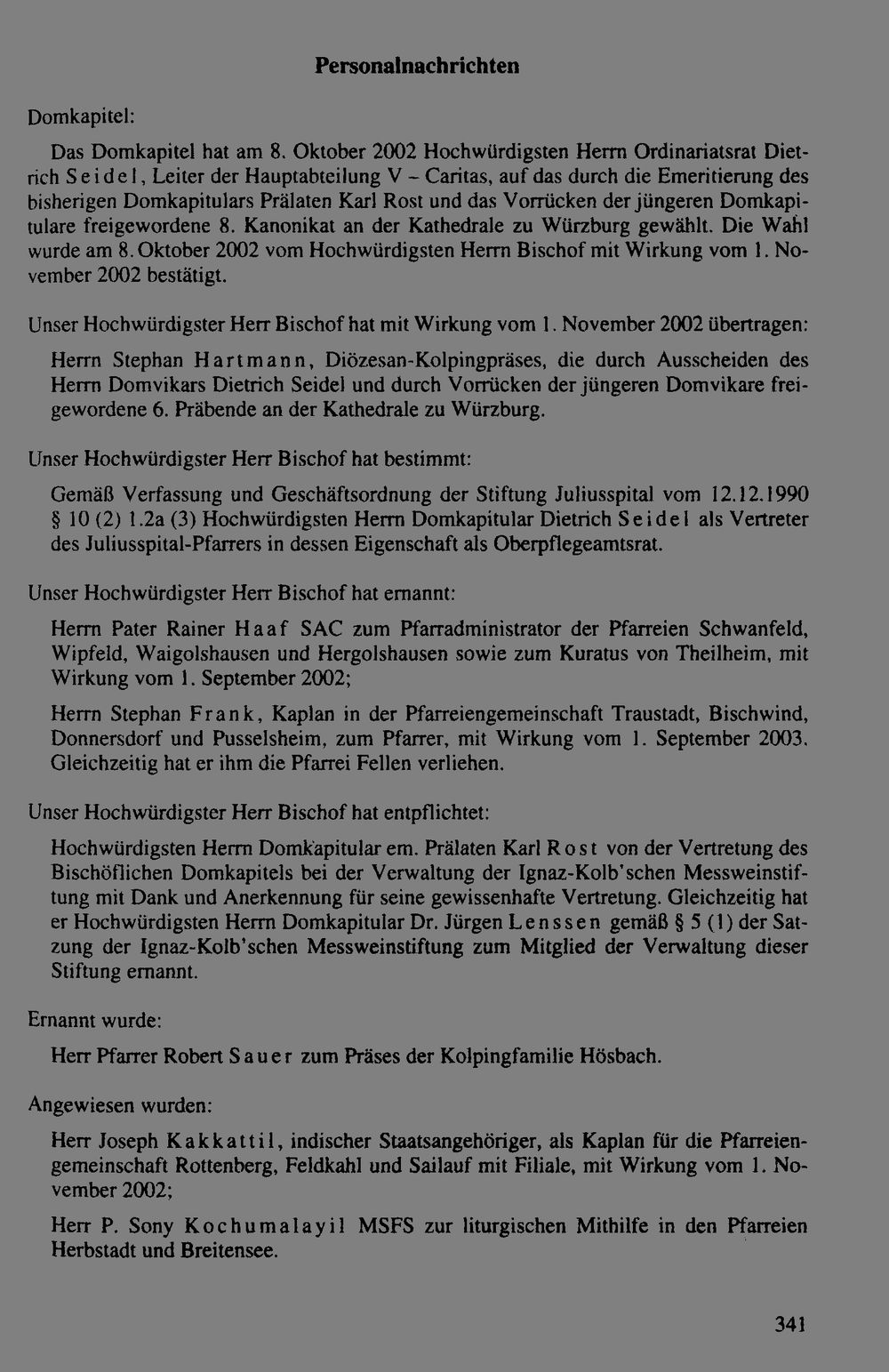 Personalnachrichten

Domkapitel:

Das Domkapitel hat am 8. Oktober 2002 Hochwürdigsten Herrn Ordinariatsrat Dietrich Seidel, Leiter der Hauptabteilung V – Caritas, auf das durch die Emeritierung des bisherigen Domkapitulars Prälaten Karl Rost und das Vorrücken der jüngeren Domkapitulare freigewordene 8. Kanonikat an der Kathedrale zu Würzburg gewählt. Die Wahl wurde am 8. Oktober 2002 vom Hochwürdigsten Herrn Bischof mit Wirkung vom 1. November 2002 bestätigt.

Unser Hochwürdigster Herr Bischof hat mit Wirkung vom 1. November 2002 übertragen:

Herrn Stephan Hartmann, Diözesan-Kolpingpräses, die durch Ausscheiden des Herrn Domvikars Dietrich Seidel und durch Vorrücken der jüngeren Domvikare freigewordene 6. Präbende an der Kathedrale zu Würzburg.

Unser Hochwürdigster Herr Bischof hat bestimmt:

Gemäß Verfassung und Geschäftsordnung der Stiftung Juliusspital vom 12.12.1990 § 10 (2) 1.2a (3) Hochwürdigsten Herrn Domkapitular Dietrich Seidel als Vertreter des Juliusspital-Pfarrers in dessen Eigenschaft als Oberpflegeamtsrat.

Unser Hochwürdigster Herr Bischof hat ernannt:

Herrn Pater Rainer Haaf SAC zum Pfarradministrator der Pfarreien Schwanfeld, Wipfeld, Waigolshausen und Hergolshausen sowie zum Kuratus von Theilheim, mit Wirkung vom 1. September 2002;

Herrn Stephan Frank, Kaplan in der Pfarreiengemeinschaft Traustadt, Bischwind, Donnersdorf und Pusselsheim, zum Pfarrer, mit Wirkung vom 1. September 2003. Gleichzeitig hat er ihm die Pfarrei Fellen verliehen.

Unser Hochwürdigster Herr Bischof hat entpflichtet:

Hochwürdigsten Herrn Domkapitular em. Prälaten Karl Rost von der Vertretung des Bischöflichen Domkapitels bei der Verwaltung der Ignaz-Kolb'schen Messweinstiftung mit Dank und Anerkennung für seine gewissenhafte Vertretung. Gleichzeitig hat er Hochwürdigsten Herrn Domkapitular Dr. Jürgen Lenssen gemäß § 5 (1) der Satzung der Ignaz-Kolb'schen Messweinstiftung zum Mitglied der Verwaltung dieser Stiftung ernannt.

Ernannt wurde:

Herr Pfarrer Robert Sauer zum Präses der Kolpingfamilie Hösbach.

Angewiesen wurden:

Herr Joseph Kakkattil, indischer Staatsangehöriger, als Kaplan für die Pfarreiengemeinschaft Rottenberg, Feldkahl und Sailauf mit Filiale, mit Wirkung vom 1. November 2002;

Herr P. Sony Kochumalayil MSFS zur liturgischen Mithilfe in den Pfarreien Herbstadt und Breitensee.

341